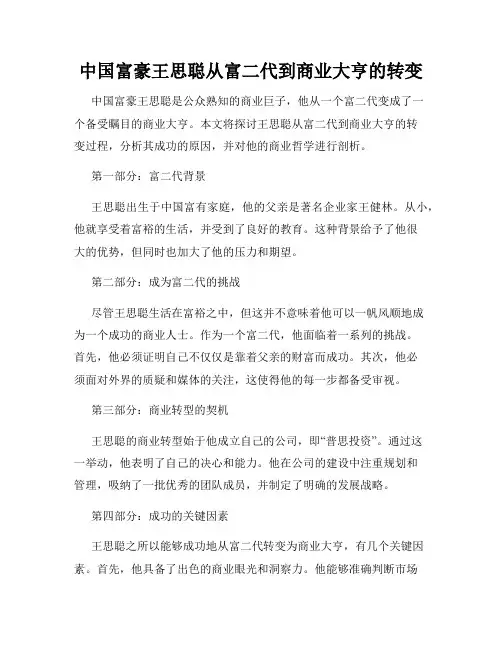 中国富豪王思聪从富二代到商业大亨的转变

中国富豪王思聪是公众熟知的商业巨子，他从一个富二代变成了一个备受瞩目的商业大亨。本文将探讨王思聪从富二代到商业大亨的转变过程，分析其成功的原因，并对他的商业哲学进行剖析。

第一部分：富二代背景

王思聪出生于中国富有家庭，他的父亲是著名企业家王健林。从小，他就享受着富裕的生活，并受到了良好的教育。这种背景给予了他很大的优势，但同时也加大了他的压力和期望。

第二部分：成为富二代的挑战

尽管王思聪生活在富裕之中，但这并不意味着他可以一帆风顺地成为一个成功的商业人士。作为一个富二代，他面临着一系列的挑战。首先，他必须证明自己不仅仅是靠着父亲的财富而成功。其次，他必须面对外界的质疑和媒体的关注，这使得他的每一步都备受审视。

第三部分：商业转型的契机

王思聪的商业转型始于他成立自己的公司，即“普思投资”。通过这一举动，他表明了自己的决心和能力。他在公司的建设中注重规划和管理，吸纳了一批优秀的团队成员，并制定了明确的发展战略。

第四部分：成功的关键因素

王思聪之所以能够成功地从富二代转变为商业大亨，有几个关键因素。首先，他具备了出色的商业眼光和洞察力。他能够准确判断市场